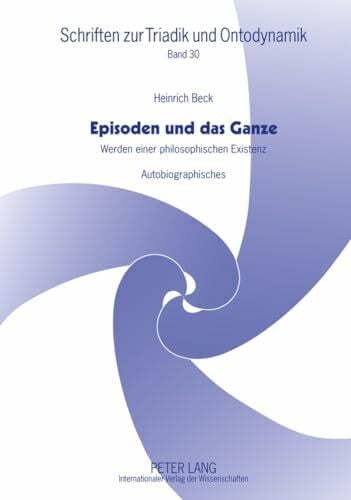 Schriften zur Triadik und Ontodynamik
Band 30

Heinrich Beck

Episoden und das Ganze

Werden einer philosophischen Existenz

Autobiographisches

PETER LANG
Internationaler Verlag der Wissenschaften